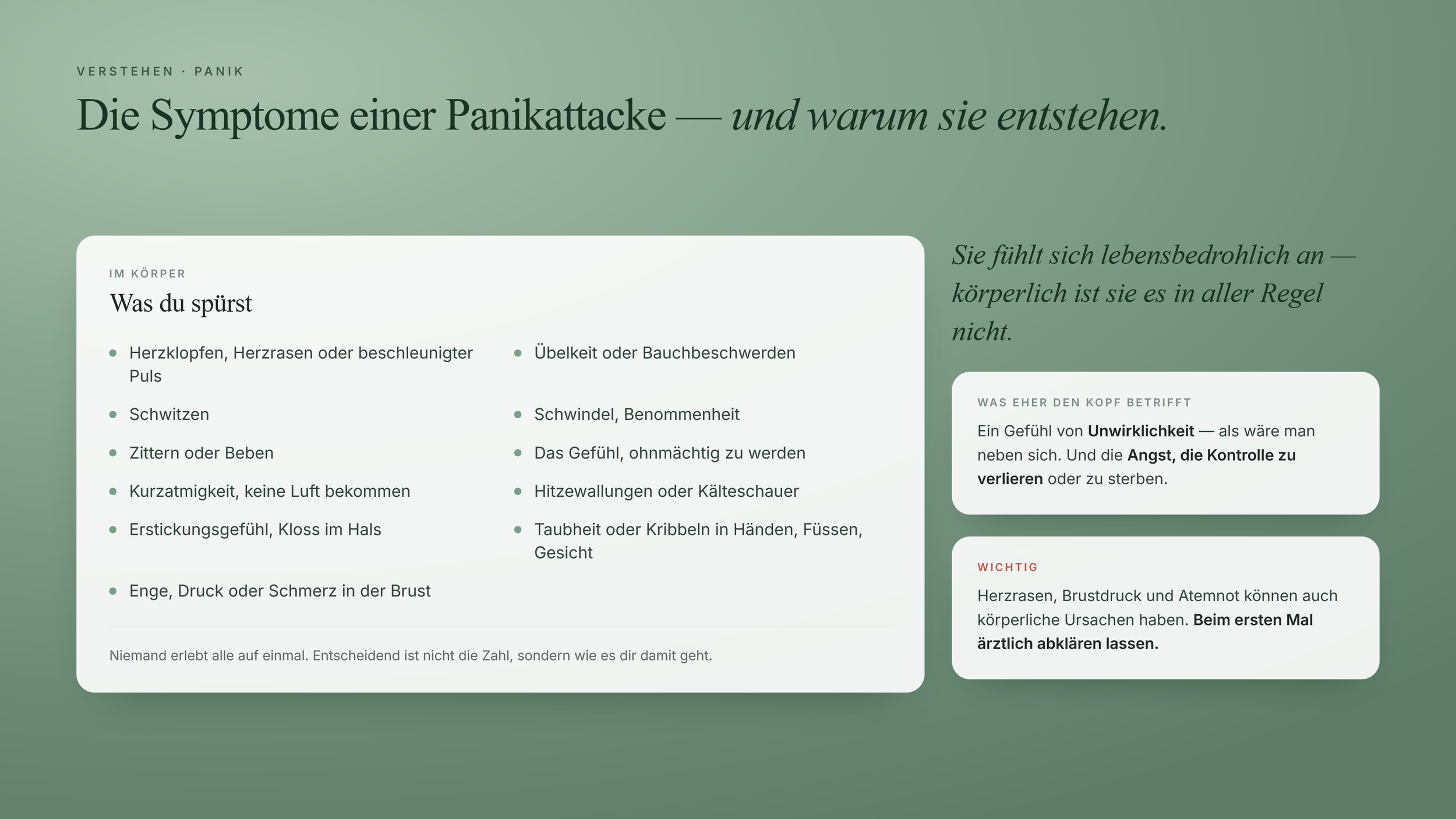 VERSTEHEN · PANIK

Die Symptome einer Panikattacke — und warum sie entstehen.

IM KÖRPER

Was du spürst

- Herzklopfen, Herzrasen oder beschleunigter Puls
- Schwitzen
- Zittern oder Beben
- Kurzatmigkeit, keine Luft bekommen
- Erstickungsgefühl, Kloss im Hals
- Enge, Druck oder Schmerz in der Brust

- Übelkeit oder Bauchbeschwerden
- Schwindel, Benommenheit
- Das Gefühl, ohnmächtig zu werden
- Hitzewallungen oder Kälteschauer
- Taubheit oder Kribbeln in Händen, Füssen, Gesicht

Niemand erlebt alle auf einmal. Entscheidend ist nicht die Zahl, sondern wie es dir damit geht.

Sie fühlt sich lebensbedrohlich an — körperlich ist sie es in aller Regel nicht.

WAS EHER DEN KOPF BETRIFFT

Ein Gefühl von Unwirklichkeit — als wäre man neben sich. Und die Angst, die Kontrolle zu verlieren oder zu sterben.

WICHTIG

Herzrasen, Brustdruck und Atemnot können auch körperliche Ursachen haben. Beim ersten Mal ärztlich abklären lassen.